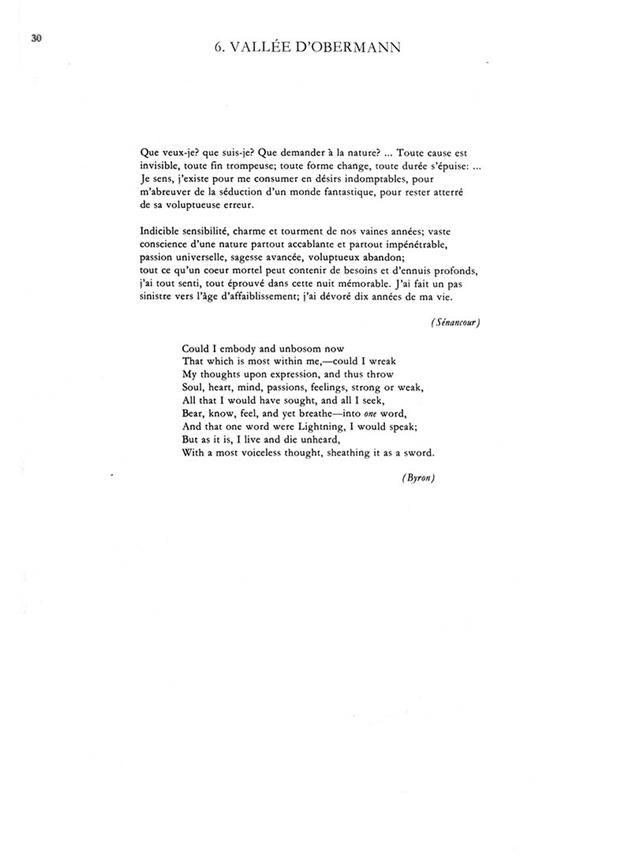 30

6. VALLÉE D'OBERMANN

Que veux-je? que suis-je? Que demander à la nature? ... Toute cause est invisible, toute fin trompeuse; toute forme change, toute durée s'épuise: ... Je sens, j'existe pour me consumer en désirs indomptables, pour m'abreuver de la séduction d'un monde fantastique, pour rester atterré de sa voluptueuse erreur.

Indicible sensibilité, charme et tourment de nos vaines années; vaste conscience d'une nature partout accablante et partout impénétrable, passion universelle, sagesse avancée, voluptueux abandon; tout ce qu'un coeur mortel peut contenir de besoins et d'ennuis profonds, j'ai tout senti, tout éprouvé dans cette nuit mémorable. J'ai fait un pas sinistre vers l'âge d'affaiblissement; j'ai dévoré dix années de ma vie.

(Sénancour)

Could I embody and unbosom now
That which is most within me,—could I wreak
My thoughts upon expression, and thus throw
Soul, heart, mind, passions, feelings, strong or weak,
All that I would have sought, and all I seek,
Bear, know, feel, and yet breathe—into one word,
And that one word were Lightning, I would speak;
But as it is, I live and die unheard,
With a most voiceless thought, sheathing it as a sword.

(Byron)